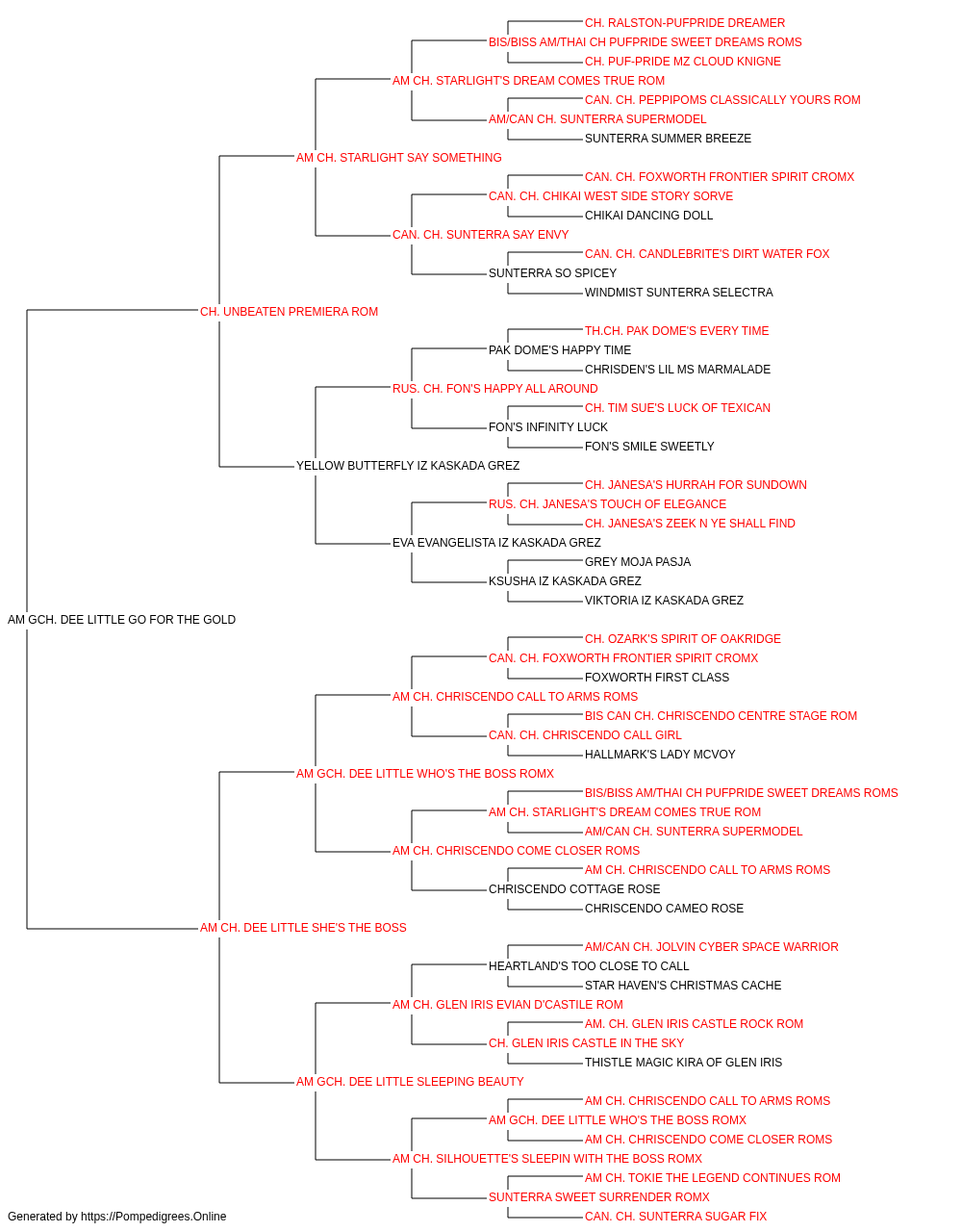 CH. RALSTON-PUFPRIDE DREAMER
BIS/BISS AM/THAI CH PUFPRIDE SWEET DREAMS ROMS
CH. PUF-PRIDE MZ CLOUD KNIGNE
AM CH. STARLIGHT'S DREAM COMES TRUE ROM
CAN. CH. PEPPIPOMS CLASSICALLY YOURS ROM
AM/CAN CH. SUNTERRA SUPERMODEL
SUNTERRA SUMMER BREEZE
AM CH. STARLIGHT SAY SOMETHING
CAN. CH. FOXWORTH FRONTIER SPIRIT CROMX
CAN. CH. CHIKAI WEST SIDE STORY SORVE
CHIKAI DANCING DOLL
CAN. CH. SUNTERRA SAY ENVY
CAN. CH. CANDLEBRITE'S DIRT WATER FOX
SUNTERRA SO SPICEY
WINDMIST SUNTERRA SELECTRA
CH. UNBEATEN PREMIERA ROM
TH.CH. PAK DOME'S EVERY TIME
PAK DOME'S HAPPY TIME
CHRISDEN'S LIL MS MARMALADE
RUS. CH. FON'S HAPPY ALL AROUND
CH. TIM SUE'S LUCK OF TEXICAN
FON'S INFINITY LUCK
FON'S SMILE SWEETLY
YELLOW BUTTERFLY IZ KASKADA GREZ
CH. JANESA'S HURRAH FOR SUNDOWN
RUS. CH. JANESA'S TOUCH OF ELEGANCE
CH. JANESA'S ZEEK N YE SHALL FIND
EVA EVANGELISTA IZ KASKADA GREZ
GREY MOJA PASJA
KSUSHA IZ KASKADA GREZ
VIKTORIA IZ KASKADA GREZ
AM GCH. DEE LITTLE GO FOR THE GOLD
CH. OZARK'S SPIRIT OF OAKRIDGE
CAN. CH. FOXWORTH FRONTIER SPIRIT CROMX
FOXWORTH FIRST CLASS
AM CH. CHRISCENDO CALL TO ARMS ROMS
BIS CAN CH. CHRISCENDO CENTRE STAGE ROM
CAN. CH. CHRISCENDO CALL GIRL
HALLMARK'S LADY MCVOY
AM GCH. DEE LITTLE WHO'S THE BOSS ROMX
BIS/BISS AM/THAI CH PUFPRIDE SWEET DREAMS ROMS
AM CH. STARLIGHT'S DREAM COMES TRUE ROM
AM/CAN CH. SUNTERRA SUPERMODEL
AM CH. CHRISCENDO COME CLOSER ROMS
AM CH. CHRISCENDO CALL TO ARMS ROMS
CHRISCENDO COTTAGE ROSE
CHRISCENDO CAMEO ROSE
AM CH. DEE LITTLE SHE'S THE BOSS
AM/CAN CH. JOLVIN CYBER SPACE WARRIOR
HEARTLAND'S TOO CLOSE TO CALL
STAR HAVEN'S CHRISTMAS CACHE
AM CH. GLEN IRIS EVIAN D'CASTILE ROM
AM. CH. GLEN IRIS CASTLE ROCK ROM
CH. GLEN IRIS CASTLE IN THE SKY
THISTLE MAGIC KIRA OF GLEN IRIS
AM GCH. DEE LITTLE SLEEPING BEAUTY
AM CH. CHRISCENDO CALL TO ARMS ROMS
AM GCH. DEE LITTLE WHO'S THE BOSS ROMX
AM CH. CHRISCENDO COME CLOSER ROMS
AM CH. SILHOUETTE'S SLEEPIN WITH THE BOSS ROMX
AM CH. TOKIE THE LEGEND CONTINUES ROM
SUNTERRA SWEET SURRENDER ROMX
CAN. CH. SUNTERRA SUGAR FIX
Generated by https://Pompedigrees.Online